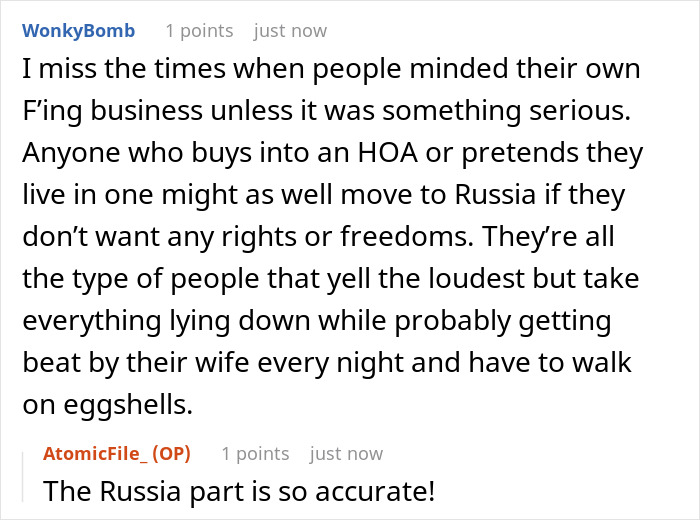 WonkyBomb 1 points just now

I miss the times when people minded their own F’ing business unless it was something serious. Anyone who buys into an HOA or pretends they live in one might as well move to Russia if they don’t want any rights or freedoms. They’re all the type of people that yell the loudest but take everything lying down while probably getting beat by their wife every night and have to walk on eggshells.

AtomicFile_ (OP) 1 points just now

The Russia part is so accurate!